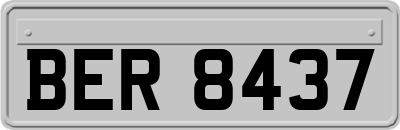 BER 8437